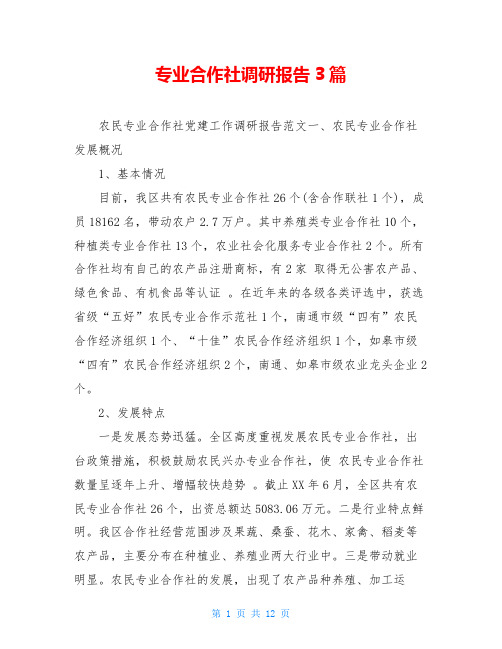 专业合作社调研报告 3 篇

农民专业合作社党建工作调研报告范文一、农民专业合作社发展概况

1、基本情况

目前，我区共有农民专业合作社 26 个(含合作联社 1 个)，成员 18162 名，带动农户 2.7 万户。其中养殖类专业合作社 10 个，种植类专业合作社 13 个，农业社会化服务专业合作社 2 个。所有合作社均有自己的农产品注册商标，有 2 家 取得无公害农产品、绿色食品、有机食品等认证 。在近年来的各级各类评选中，获选省级“五好”农民专业合作示范社 1 个，南通市级“四有”农民合作经济组织 1 个、“十佳”农民合作经济组织 1 个，如皋市级“四有”农民合作经济组织 2 个，南通、如皋市级农业龙头企业 2 个。

2、发展特点

一是发展态势迅猛。全区高度重视发展农民专业合作社，出台政策措施，积极鼓励农民兴办专业合作社，使 农民专业合作社数量呈逐年上升、增幅较快趋势 。截止 XX 年 6 月，全区共有农民专业合作社 26 个，出资总额达 5083.06 万元。二是行业特点鲜明。我区合作社经营范围涉及果蔬、桑蚕、花木、家禽、稻麦等农产品，主要分布在种植业、养殖业两大行业中。三是带动就业明显。农民专业合作社的发展，出现了农产品种养殖、加工运

第 1 页 共 12 页